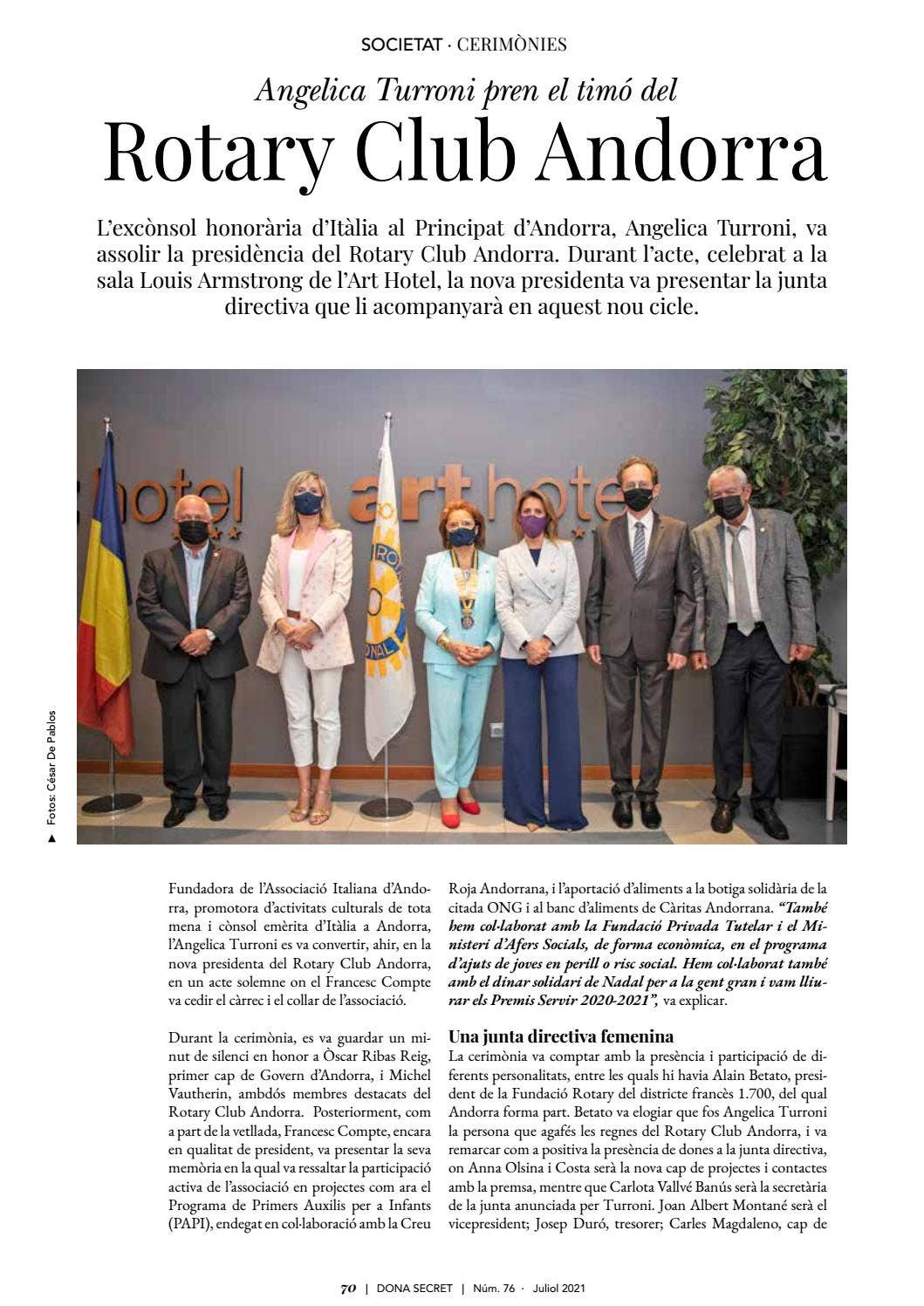 SOCIETAT · CERIMÒNIES

Angelica Turroni pren el timó del

Rotary Club Andorra

L'excònsol honorària d'Itàlia al Principat d'Andorra, Angelica Turroni, va assolir la presidència del Rotary Club Andorra. Durant l'acte, celebrat a la sala Louis Armstrong de l'Art Hotel, la nova presidenta va presentar la junta directiva que li acompanyarà en aquest nou cicle.

hotel art hotel

▶ Fotos: César De Pablos

Fundadora de l'Associació Italiana d'Andorra, promotora d'activitats culturals de tota mena i cònsol emèrita d'Itàlia a Andorra, l'Angelica Turroni es va convertir, ahir, en la nova presidenta del Rotary Club Andorra, en un acte solemne on el Francesc Compte va cedir el càrrec i el collar de l'associació.

Durant la cerimònia, es va guardar un minut de silenci en honor a Òscar Ribas Reig, primer cap de Govern d'Andorra, i Michel Vautherin, ambdós membres destacats del Rotary Club Andorra. Posteriorment, com a part de la vetllada, Francesc Compte, encara en qualitat de president, va presentar la seva memòria en la qual va ressaltar la participació activa de l'associació en projectes com ara el Programa de Primers Auxilis per a Infants (PAPI), endegat en col·laboració amb la Creu Roja Andorrana, i l'aportació d'aliments a la botiga solidària de la citada ONG i al banc d'aliments de Càritas Andorrana. "També hem col·laborat amb la Fundació Privada Tutelar i el Ministeri d'Afers Socials, de forma econòmica, en el programa d'ajuts de joves en perill o risc social. Hem col·laborat també amb el dinar solidari de Nadal per a la gent gran i vam lliurar els Premis Servir 2020-2021", va explicar.

Una junta directiva femenina

La cerimònia va comptar amb la presència i participació de diferents personalitats, entre les quals hi havia Alain Betato, president de la Fundació Rotary del districte francès 1.700, del qual Andorra forma part. Betato va elogiar que fos Angelica Turroni la persona que agafés les regnes del Rotary Club Andorra, i va remarcar com a positiva la presència de dones a la junta directiva, on Anna Olsina i Costa serà la nova cap de projectes i contactes amb la premsa, mentre que Carlota Vallvé Banús serà la secretària de la junta anunciada per Turroni. Joan Albert Montané serà el vicepresident; Josep Duró, tresorer; Carles Magdaleno, cap de

70 | DONA SECRET | Núm. 76 · Juliol 2021